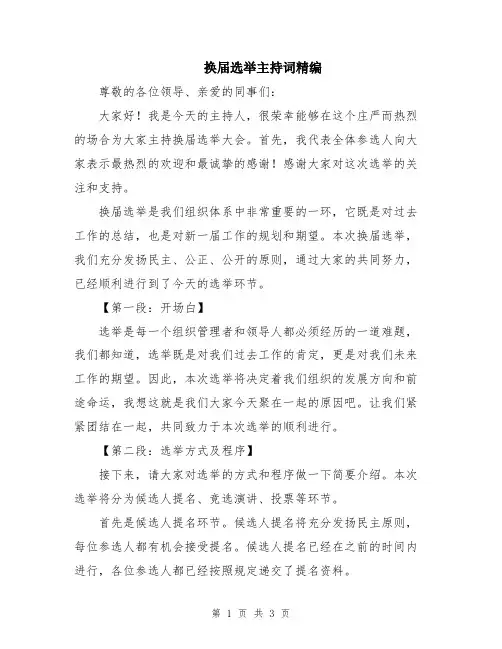 换届选举主持词精编

尊敬的各位领导、亲爱的同事们：

大家好！我是今天的主持人，很荣幸能够在这个庄严而热烈的场合为大家主持换届选举大会。首先，我代表全体参选人向大家表示最热烈的欢迎和最诚挚的感谢！感谢大家对这次选举的关注和支持。

换届选举是我们组织体系中非常重要的一环，它既是对过去工作的总结，也是对新一届工作的规划和期望。本次换届选举，我们充分发扬民主、公正、公开的原则，通过大家的共同努力，已经顺利进行到了今天的选举环节。

【第一段：开场白】

选举是每一个组织管理者和领导人都必须经历的一道难题，我们都知道，选举既是对我们过去工作的肯定，更是对我们未来工作的期望。因此，本次选举将决定着我们组织的发展方向和前途命运，我想这就是我们大家今天聚在一起的原因吧。让我们紧紧团结在一起，共同致力于本次选举的顺利进行。

【第二段：选举方式及程序】

接下来，请大家对选举的方式和程序做一下简要介绍。本次选举将分为候选人提名、竞选演讲、投票等环节。

首先是候选人提名环节。候选人提名将充分发扬民主原则，每位参选人都有机会接受提名。候选人提名已经在之前的时间内进行，各位参选人都已经按照规定递交了提名资料。

第 1 页 共 3 页